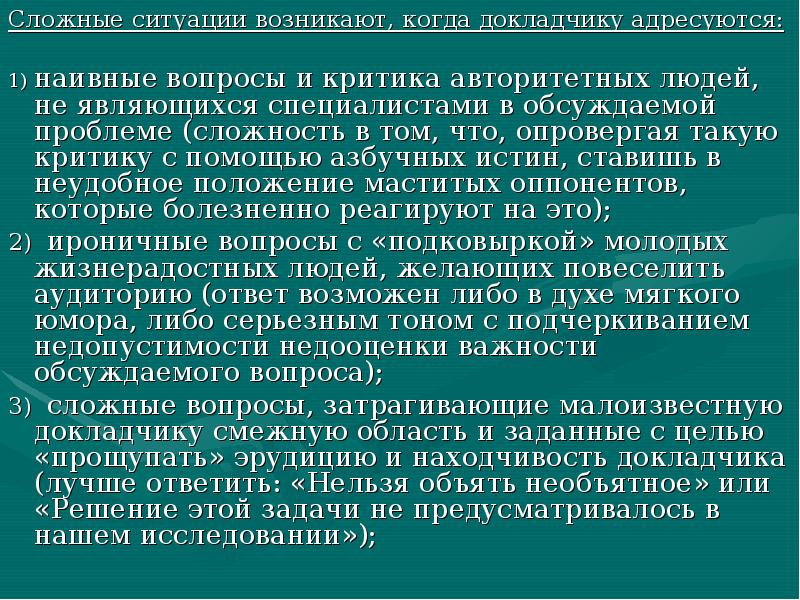 Сложные ситуации возникают, когда докладчику адресуются:

1) наивные вопросы и критика авторитетных людей, не являющихся специалистами в обсуждаемой проблеме (сложность в том, что, опровергая такую критику с помощью азбучных истин, ставишь в неудобное положение маститых оппонентов, которые болезненно реагируют на это);

2) ироничные вопросы с «подковыркой» молодых жизнерадостных людей, желающих повеселить аудиторию (ответ возможен либо в духе мягкого юмора, либо серьезным тоном с подчеркиванием недопустимости недооценки важности обсуждаемого вопроса);

3) сложные вопросы, затрагивающие малоизвестную докладчику смежную область и заданные с целью «прощупать» эрудицию и находчивость докладчика (лучше ответить: «Нельзя объять необъятное» или «Решение этой задачи не предусматривалось в нашем исследовании»);